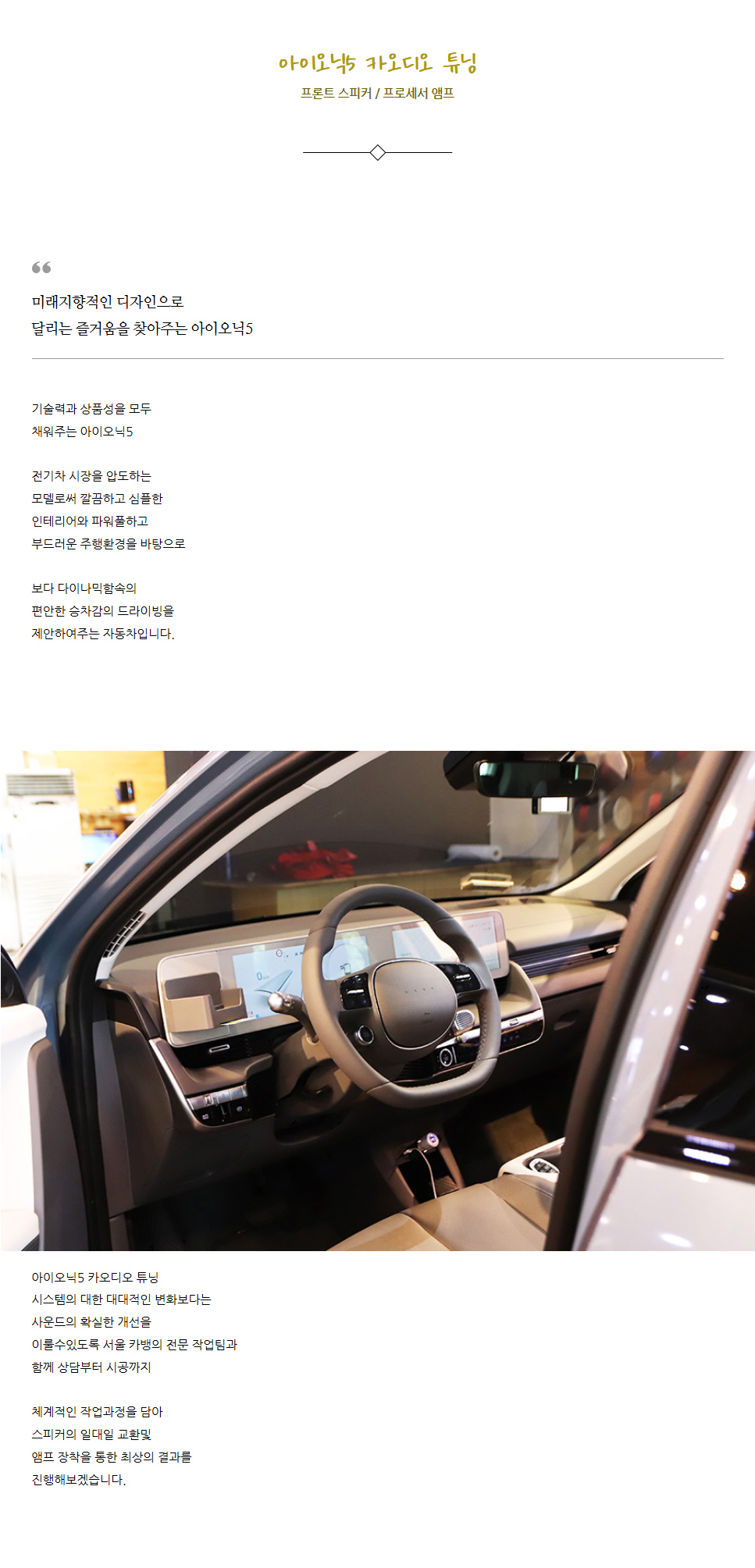 아이오닉5 카오디오 튜닝
프론트 스피커 / 프로세서 앰프

미래지향적인 디자인으로
달리는 즐거움을 찾아주는 아이오닉5

기술력과 상품성을 모두
채워주는 아이오닉5

전기차 시장을 압도하는
모델로써 깔끔하고 심플한
인테리어와 파워풀하고
부드러운 주행환경을 바탕으로

보다 다이나믹함속의
편안한 승차감의 드라이빙을
제안하여주는 자동차입니다.

아이오닉5 카오디오 튜닝
시스템의 대한 대대적인 변화보다는
사운드의 확실한 개선을
이룰수있도록 서울 카뱅의 전문 작업팀과
함께 상담부터 시공까지

체계적인 작업과정을 담아
스피커의 일대일 교환및
앰프 장착을 통한 최상의 결과를
진행해보겠습니다.